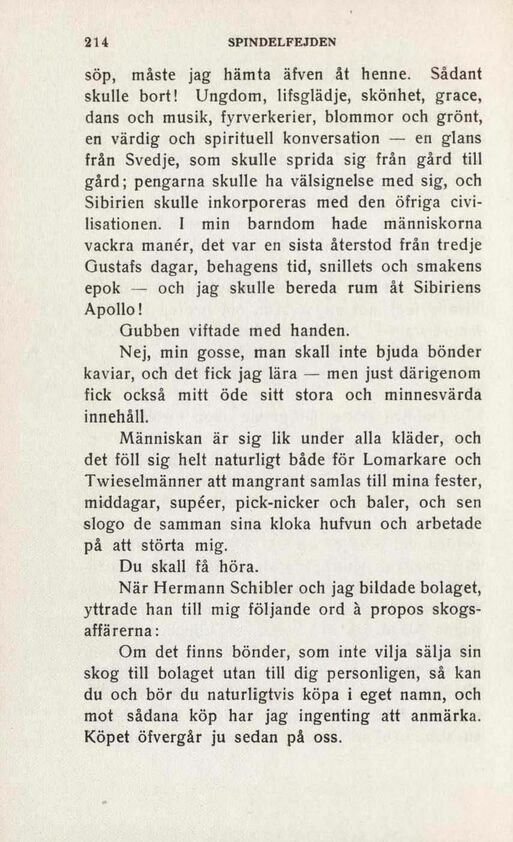 214 SPINDELFEJDEN

söp, måste jag hämta äfven åt henne. Sådant skulle bort! Ungdom, lifsglädje, skönhet, grace, dans och musik, fyrverkerier, blommor och grönt, en värdig och spirituell konversation — en glans från Svedje, som skulle sprida sig från gård till gård; pengarna skulle ha välsignelse med sig, och Sibirien skulle inkorporeras med den öfriga civilisationen. I min barndom hade människorna vackra manér, det var en sista återstod från tredje Gustafs dagar, behagens tid, snillets och smakens epok — och jag skulle bereda rum åt Sibiriens Apollo!

Gubben viftade med handen.

Nej, min gosse, man skall inte bjuda bönder kaviar, och det fick jag lära — men just därigenom fick också mitt öde sitt stora och minnesvärda innehåll.

Människan är sig lik under alla kläder, och det föll sig helt naturligt både för Lomarkare och Twieselmänner att mangrant samlas till mina fester, middagar, supéer, pick-nicker och baler, och sen slogo de samman sina kloka hufvun och arbetade på att störta mig.

Du skall få höra.

När Hermann Schibler och jag bildade bolaget, yttrade han till mig följande ord à propos skogsaffärerna:

Om det finns bönder, som inte vilja sälja sin skog till bolaget utan till dig personligen, så kan du och bör du naturligtvis köpa i eget namn, och mot sådana köp har jag ingenting att anmärka. Köpet öfvergår ju sedan på oss.